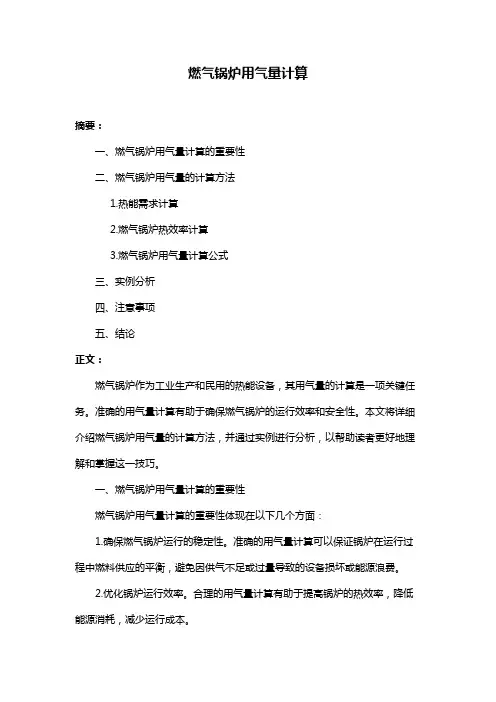 燃气锅炉用气量计算

摘要：

一、燃气锅炉用气量计算的重要性

二、燃气锅炉用气量的计算方法

1.热能需求计算

2.燃气锅炉热效率计算

3.燃气锅炉用气量计算公式

三、实例分析

四、注意事项

五、结论

正文：

燃气锅炉作为工业生产和民用的热能设备，其用气量的计算是一项关键任务。准确的用气量计算有助于确保燃气锅炉的运行效率和安全性。本文将详细介绍燃气锅炉用气量的计算方法，并通过实例进行分析，以帮助读者更好地理解和掌握这一技巧。

一、燃气锅炉用气量计算的重要性

燃气锅炉用气量计算的重要性体现在以下几个方面：

1.确保燃气锅炉运行的稳定性。准确的用气量计算可以保证锅炉在运行过程中燃料供应的平衡，避免因供气不足或过量导致的设备损坏或能源浪费。

2.优化锅炉运行效率。合理的用气量计算有助于提高锅炉的热效率，降低能源消耗，减少运行成本。